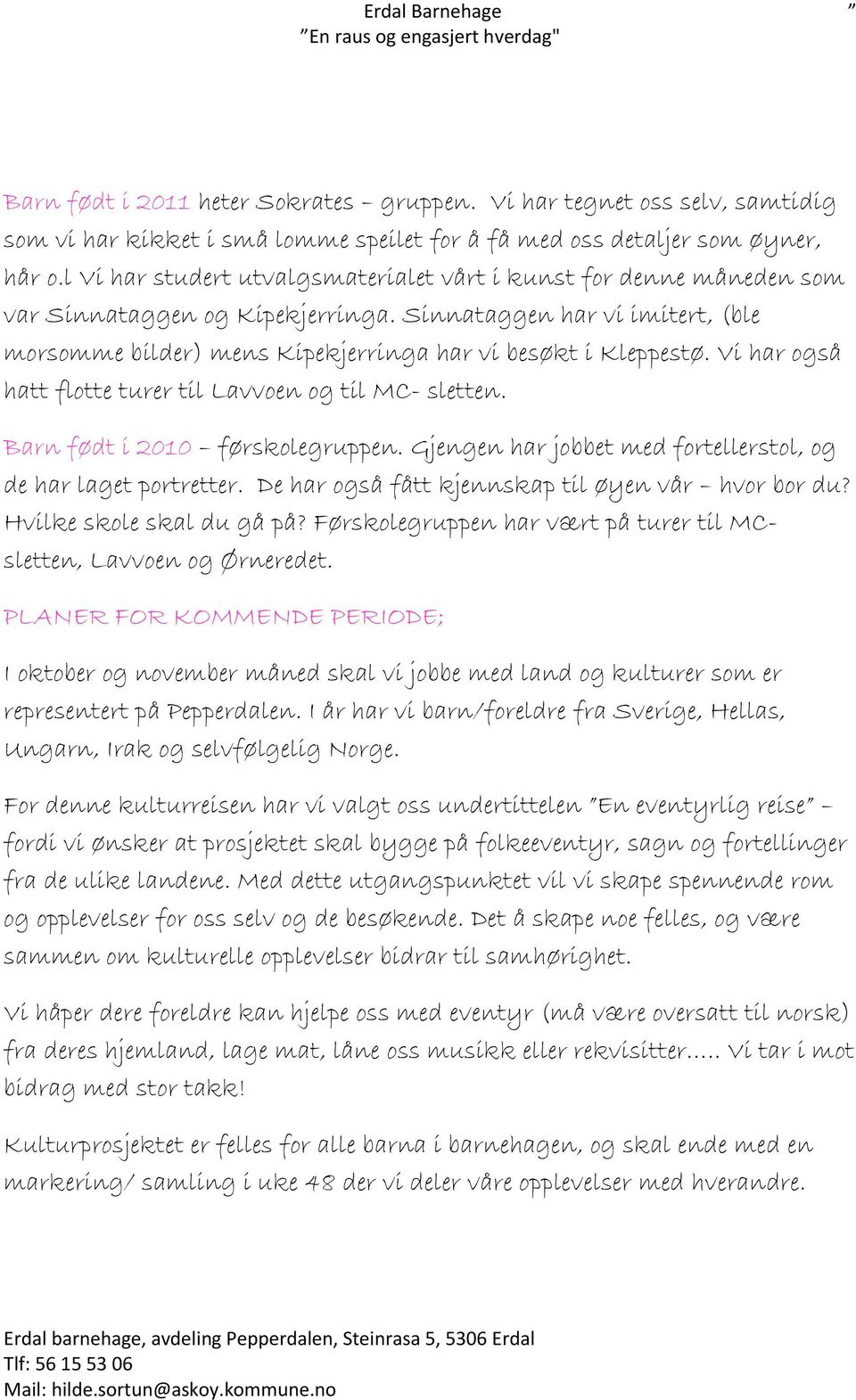 Erdal Barnehage ”
”En raus og engasjert hverdag"

Barn født i 2011 heter Sokrates – gruppen. Vi har tegnet oss selv, samtidig som vi har kikket i små lomme speilet for å få med oss detaljer som øyner, hår o.l Vi har studert utvalgsmaterialet vårt i kunst for denne måneden som var Sinnataggen og Kipekjerringa. Sinnataggen har vi imitert, (ble morsomme bilder) mens Kipekjerringa har vi besøkt i Kleppestø. Vi har også hatt flotte turer til Lavvoen og til MC- sletten.

Barn født i 2010 – førskolegruppen. Gjengen har jobbet med fortellerstol, og de har laget portretter. De har også fått kjennskap til øyen vår – hvor bor du? Hvilke skole skal du gå på? Førskolegruppen har vært på turer til MC-sletten, Lavvoen og Ørneredet.

PLANER FOR KOMMENDE PERIODE;

I oktober og november måned skal vi jobbe med land og kulturer som er representert på Pepperdalen. I år har vi barn/foreldre fra Sverige, Hellas, Ungarn, Irak og selvfølgelig Norge.

For denne kulturreisen har vi valgt oss undertittelen ”En eventyrlig reise” – fordi vi ønsker at prosjektet skal bygge på folkeeventyr, sagn og fortellinger fra de ulike landene. Med dette utgangspunktet vil vi skape spennende rom og opplevelser for oss selv og de besøkende. Det å skape noe felles, og være sammen om kulturelle opplevelser bidrar til samhørighet.

Vi håper dere foreldre kan hjelpe oss med eventyr (må være oversatt til norsk) fra deres hjemland, lage mat, låne oss musikk eller rekvisitter….. Vi tar i mot bidrag med stor takk!

Kulturprosjektet er felles for alle barna i barnehagen, og skal ende med en markering/ samling i uke 48 der vi deler våre opplevelser med hverandre.

Erdal barnehage, avdeling Pepperdalen, Steinrasa 5, 5306 Erdal
Tlf: 56 15 53 06
Mail: hilde.sortun@askoy.kommune.no